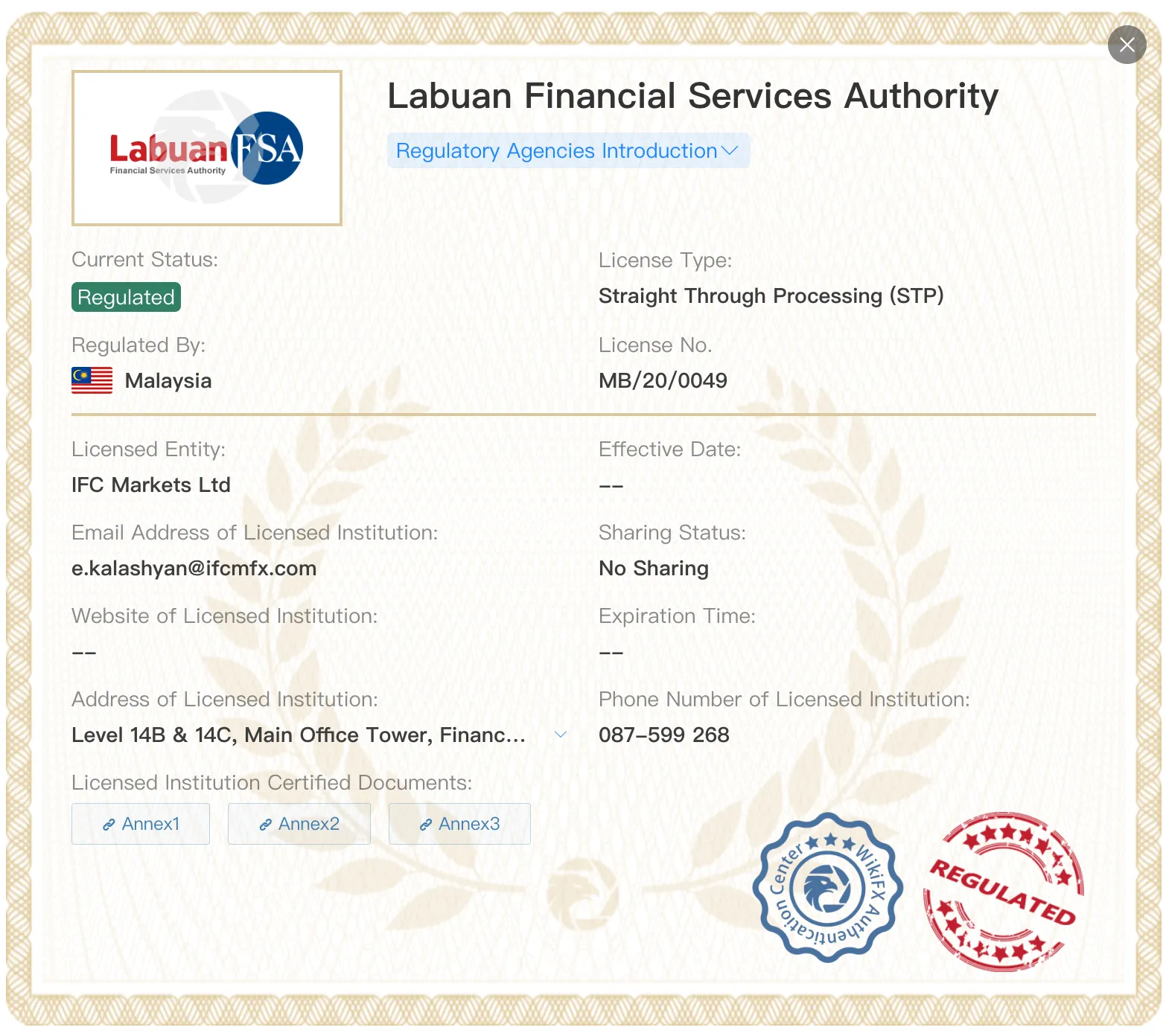 Labuan FSA
Financial Services Authority

Labuan Financial Services Authority

Regulatory Agencies Introduction

Current Status:
Regulated

License Type:
Straight Through Processing (STP)

Regulated By:
Malaysia

License No.
MB/20/0049

Licensed Entity:
IFC Markets Ltd

Effective Date:
--

Email Address of Licensed Institution:
e.kalashyan@ifcmfx.com

Sharing Status:
No Sharing

Website of Licensed Institution:
--

Expiration Time:
--

Address of Licensed Institution:
Level 14B & 14C, Main Office Tower, Financ...

Phone Number of Licensed Institution:
087-599 268

Licensed Institution Certified Documents:
Annex1 Annex2 Annex3

WikiFX Authentication Center

REGULATED